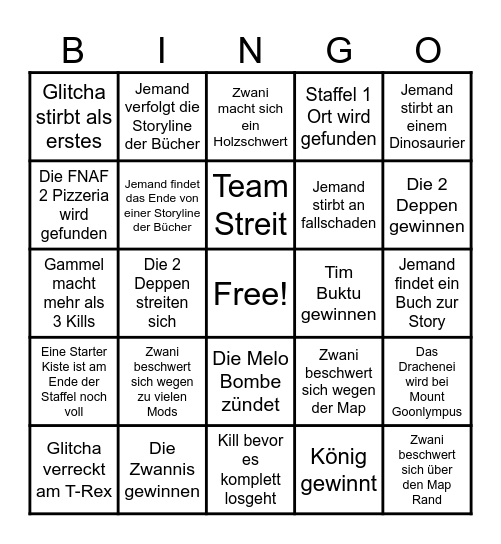 | B | I | N | G | O |
|---|---|---|---|---|
| Glitcha stirbt als erstes | Jemand verfolgt die Storyline der Bücher | Zwani macht sich ein Holzschwert | Staffel 1 Ort wird gefunden | Jemand stirbt an einem Dinosaurier |
| Die FNAF 2 Pizzeria wird gefunden | Jemand findet das Ende von einer Storyline der Bücher | Team Streit | Jemand stirbt an fallschaden | Die 2 Deppen gewinnen |
| Gammel macht mehr als 3 Kills | Die 2 Deppen streiten sich | Free! | Tim Buktu gewinnen | Jemand findet ein Buch zur Story |
| Eine Starter Kiste ist am Ende der Staffel noch voll | Zwani beschwert sich wegen zu vielen Mods | Die Melo Bombe zündet | Zwani beschwert sich wegen der Map | Das Drachenei wird bei Mount Goonlympus |
| Glitcha verreckt am T-Rex | Die Zwannis gewinnen | Kill bevor es komplett losgeht | König gewinnt | Zwani beschwert sich über den Map Rand |